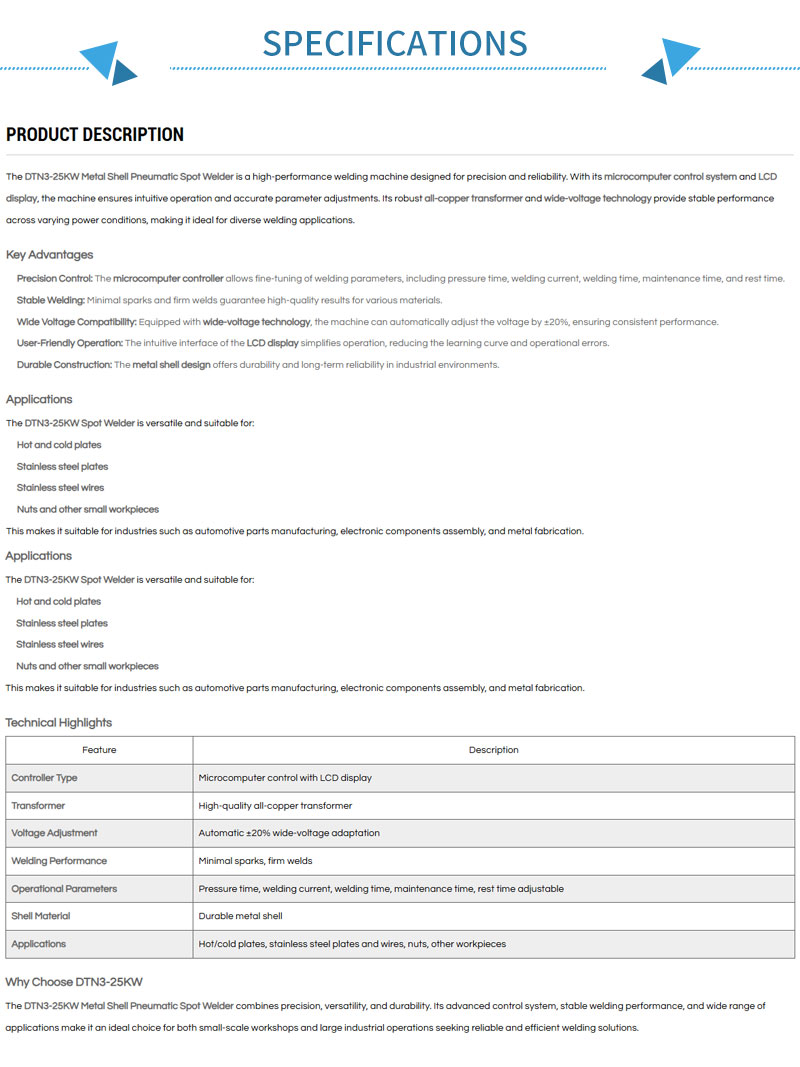 SPECIFICATIONS

PRODUCT DESCRIPTION

The DTN3-25KW Metal Shell Pneumatic Spot Welder is a high-performance welding machine designed for precision and reliability. With its microcomputer control system and LCD display, the machine ensures intuitive operation and accurate parameter adjustments. Its robust all-copper transformer and wide-voltage technology provide stable performance across varying power conditions, making it ideal for diverse welding applications.

Key Advantages

Precision Control: The microcomputer controller allows fine-tuning of welding parameters, including pressure time, welding current, welding time, maintenance time, and rest time.

Stable Welding: Minimal sparks and firm welds guarantee high-quality results for various materials.

Wide Voltage Compatibility: Equipped with wide-voltage technology, the machine can automatically adjust the voltage by ±20%, ensuring consistent performance.

User-Friendly Operation: The intuitive interface of the LCD display simplifies operation, reducing the learning curve and operational errors.

Durable Construction: The metal shell design offers durability and long-term reliability in industrial environments.

Applications

The DTN3-25KW Spot Welder is versatile and suitable for:

Hot and cold plates

Stainless steel plates

Stainless steel wires

Nuts and other small workpieces

This makes it suitable for industries such as automotive parts manufacturing, electronic components assembly, and metal fabrication.

Applications

The DTN3-25KW Spot Welder is versatile and suitable for:

Hot and cold plates

Stainless steel plates

Stainless steel wires

Nuts and other small workpieces

This makes it suitable for industries such as automotive parts manufacturing, electronic components assembly, and metal fabrication.

Technical Highlights

| Feature | Description |
|---|---|
| Controller Type | Microcomputer control with LCD display |
| Transformer | High-quality all-copper transformer |
| Voltage Adjustment | Automatic ±20% wide-voltage adaptation |
| Welding Performance | Minimal sparks, firm welds |
| Operational Parameters | Pressure time, welding current, welding time, maintenance time, rest time adjustable |
| Shell Material | Durable metal shell |
| Applications | Hot/cold plates, stainless steel plates and wires, nuts, other workpieces |

Why Choose DTN3-25KW

The DTN3-25KW Metal Shell Pneumatic Spot Welder combines precision, versatility, and durability. Its advanced control system, stable welding performance, and wide range of applications make it an ideal choice for both small-scale workshops and large industrial operations seeking reliable and efficient welding solutions.